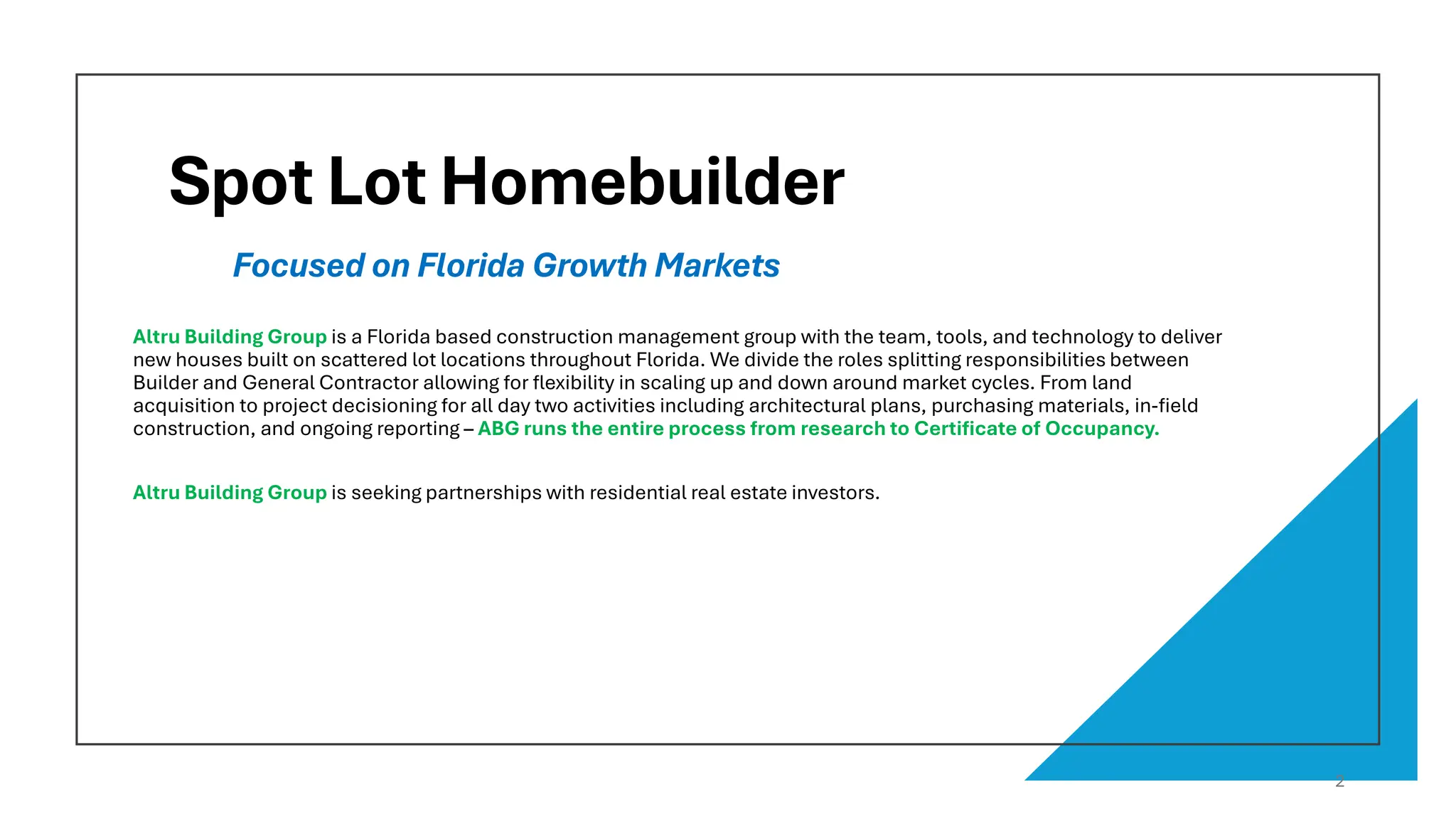 Spot Lot Homebuilder

Focused on Florida Growth Markets

Altru Building Group is a Florida based construction management group with the team, tools, and technology to deliver new houses built on scattered lot locations throughout Florida. We divide the roles splitting responsibilities between Builder and General Contractor allowing for flexibility in scaling up and down around market cycles. From land acquisition to project decisioning for all day two activities including architectural plans, purchasing materials, in-field construction, and ongoing reporting – ABG runs the entire process from research to Certificate of Occupancy.

Altru Building Group is seeking partnerships with residential real estate investors.

2